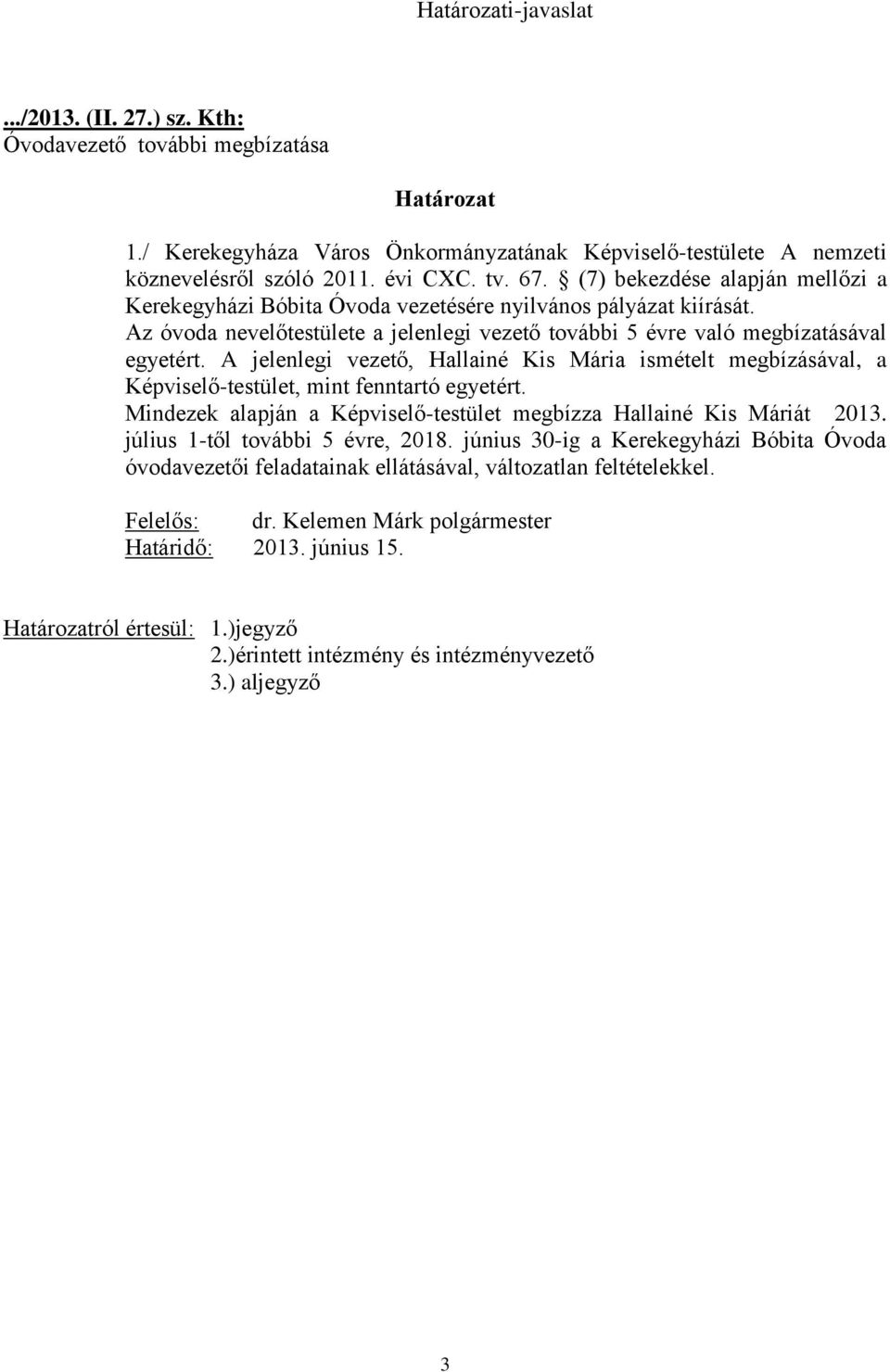 Határozati-javaslat

.../2013. (II. 27.) sz. Kth:
Óvodavezető további megbízatása

Határozat

1./ Kerekegyháza Város Önkormányzatának Képviselő-testülete A nemzeti köznevelésről szóló 2011. évi CXC. tv. 67. § (7) bekezdése alapján mellőzi a Kerekegyházi Bóbita Óvoda vezetésére nyilvános pályázat kiírását.
Az óvoda nevelőtestülete a jelenlegi vezető további 5 évre való megbízatásával egyetért. A jelenlegi vezető, Hallainé Kis Mária ismételt megbízásával, a Képviselő-testület, mint fenntartó egyetért.
Mindezek alapján a Képviselő-testület megbízza Hallainé Kis Máriát 2013. július 1-től további 5 évre, 2018. június 30-ig a Kerekegyházi Bóbita Óvoda óvodavezetői feladatainak ellátásával, változatlan feltételekkel.

Felelős: dr. Kelemen Márk polgármester
Határidő: 2013. június 15.

Határozatról értesül: 1.)jegyző
2.)érintett intézmény és intézményvezető
3.) aljegyző

3